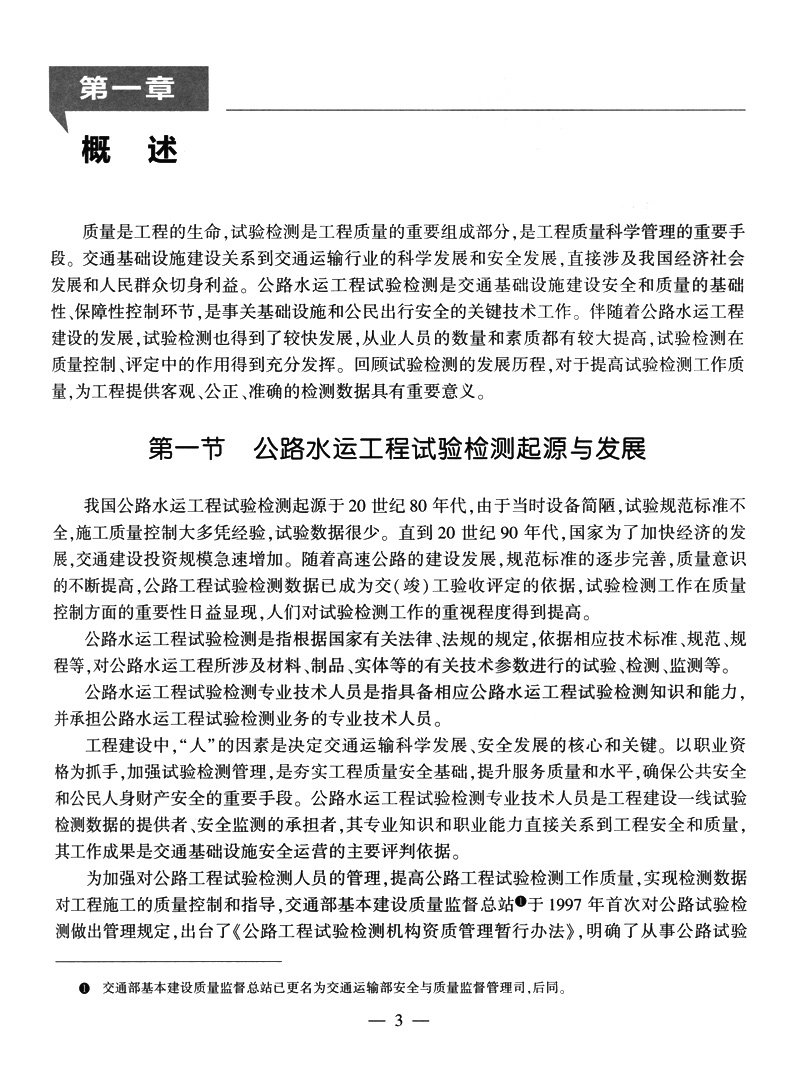 第一章

概　述

质量是工程的生命，试验检测是工程质量的重要组成部分，是工程质量科学管理的重要手段。交通基础设施建设关系到交通运输行业的科学发展和安全发展，直接涉及我国经济社会发展和人民群众切身利益。公路水运工程试验检测是交通基础设施建设安全和质量的基础性、保障性控制环节，是事关基础设施和公民出行安全的关键技术工作。伴随着公路水运工程建设的发展，试验检测也得到了较快发展，从业人员的数量和素质都有较大提高，试验检测在质量控制、评定中的作用得到充分发挥。回顾试验检测的发展历程，对于提高试验检测工作质量，为工程提供客观、公正、准确的检测数据具有重要意义。

第一节　公路水运工程试验检测起源与发展

我国公路水运工程试验检测起源于20世纪80年代，由于当时设备简陋，试验规范标准不全，施工质量控制大多凭经验，试验数据很少。直到20世纪90年代，国家为了加快经济的发展，交通建设投资规模急速增加。随着高速公路的建设发展，规范标准的逐步完善，质量意识的不断提高，公路工程试验检测数据已成为交(竣)工验收评定的依据，试验检测工作在质量控制方面的重要性日益显现，人们对试验检测工作的重视程度得到提高。

公路水运工程试验检测是指根据国家有关法律、法规的规定，依据相应技术标准、规范、规程等，对公路水运工程所涉及材料、制品、实体等的有关技术参数进行的试验、检测、监测等。

公路水运工程试验检测专业技术人员是指具备相应公路水运工程试验检测知识和能力，并承担公路水运工程试验检测业务的专业技术人员。

工程建设中，“人”的因素是决定交通运输科学发展、安全发展的核心和关键。以职业资格为抓手，加强试验检测管理，是夯实工程质量安全基础，提升服务质量和水平，确保公共安全和公民人身财产安全的重要手段。公路水运工程试验检测专业技术人员是工程建设一线试验检测数据的提供者、安全监测的承担者，其专业知识和职业能力直接关系到工程安全和质量，其工作成果是交通基础设施安全运营的主要评判依据。

为加强对公路工程试验检测人员的管理，提高公路工程试验检测工作质量，实现检测数据对工程施工的质量控制和指导，交通部基本建设质量监督总站❶于1997年首次对公路试验检测做出管理规定，出台了《公路工程试验检测机构资质管理暂行办法》，明确了从事公路试验

❶ 交通部基本建设质量监督总站已更名为交通运输部安全与质量监督管理司，后同。

— 3 —